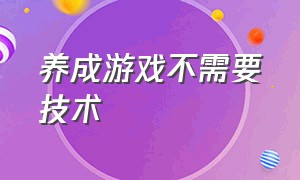 养成游戏不需要技术